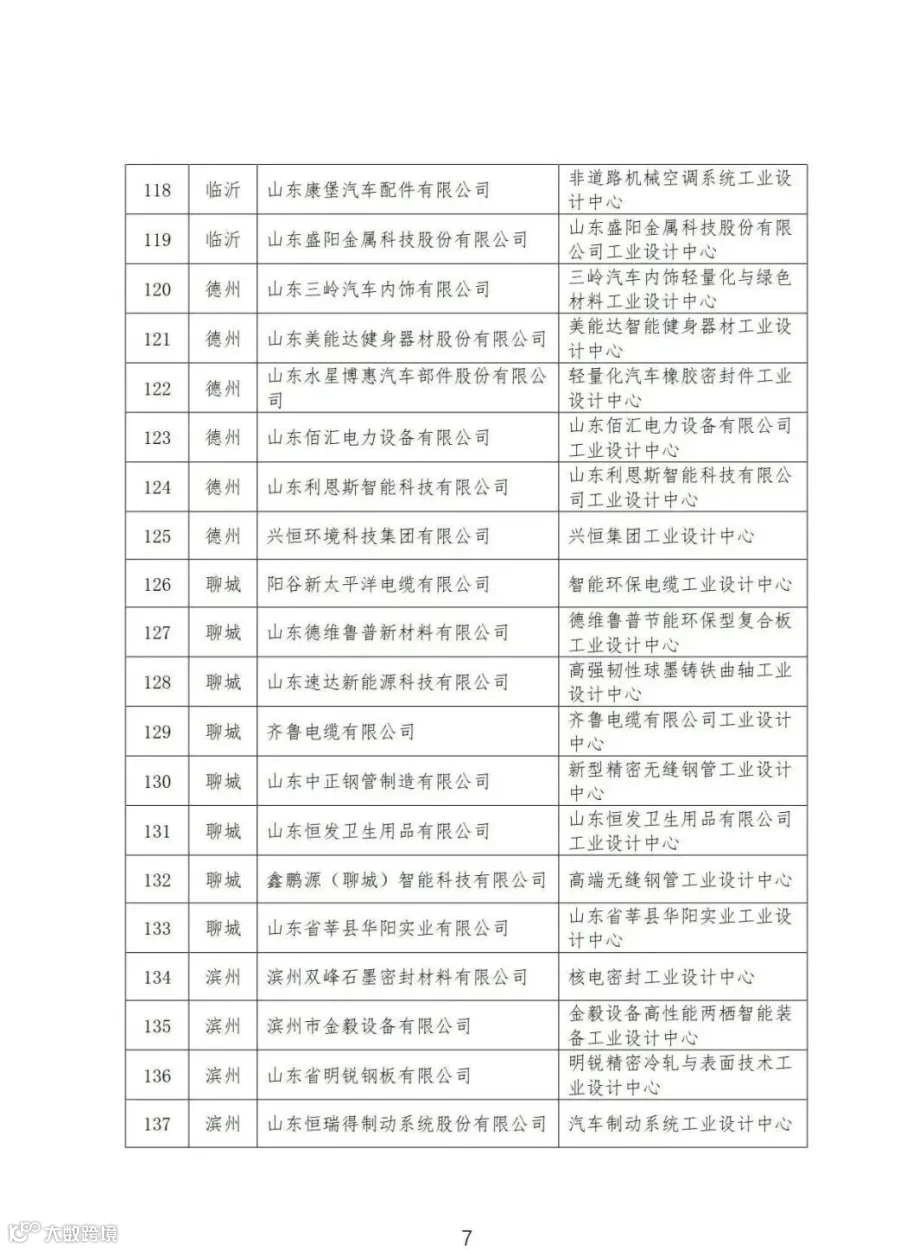 | 118 | 临沂 | 山东康堡汽车配件有限公司 | 非道路机械空调系统工业设计中心 |
|---|---|---|---|
| 119 | 临沂 | 山东盛阳金属科技股份有限公司 | 山东盛阳金属科技股份有限公司工业设计中心 |
| 120 | 德州 | 山东三岭汽车内饰有限公司 | 三岭汽车内饰轻量化与绿色材料工业设计中心 |
| 121 | 德州 | 山东美能达健身器材股份有限公司 | 美能达智能健身器材工业设计中心 |
| 122 | 德州 | 山东水星博惠汽车部件股份有限公司 | 轻量化汽车橡胶密封件工业设计中心 |
| 123 | 德州 | 山东佰汇电力设备有限公司 | 山东佰汇电力设备有限公司工业设计中心 |
| 124 | 德州 | 山东利恩斯智能科技有限公司 | 山东利恩斯智能科技有限公司工业设计中心 |
| 125 | 德州 | 兴恒环境科技集团有限公司 | 兴恒集团工业设计中心 |
| 126 | 聊城 | 阳谷新太平洋电缆有限公司 | 智能环保电缆工业设计中心 |
| 127 | 聊城 | 山东德维鲁普新材料有限公司 | 德维鲁普节能环保型复合板工业设计中心 |
| 128 | 聊城 | 山东速达新能源科技有限公司 | 高强韧性球墨铸铁曲轴工业设计中心 |
| 129 | 聊城 | 齐鲁电缆有限公司 | 齐鲁电缆有限公司工业设计中心 |
| 130 | 聊城 | 山东中正钢管制造有限公司 | 新型精密无缝钢管工业设计中心 |
| 131 | 聊城 | 山东恒发卫生用品有限公司 | 山东恒发卫生用品有限公司工业设计中心 |
| 132 | 聊城 | 鑫鹏源（聊城）智能科技有限公司 | 高端无缝钢管工业设计中心 |
| 133 | 聊城 | 山东省莘县华阳实业有限公司 | 山东省莘县华阳实业工业设计中心 |
| 134 | 滨州 | 滨州双峰石墨密封材料有限公司 | 核电密封工业设计中心 |
| 135 | 滨州 | 滨州市金毅设备有限公司 | 金毅设备高性能两栖智能装备工业设计中心 |
| 136 | 滨州 | 山东省明锐钢板有限公司 | 明锐精密冷轧与表面技术工业设计中心 |
| 137 | 滨州 | 山东恒瑞得制动系统股份有限公司 | 汽车制动系统工业设计中心 |

大数跨境

7